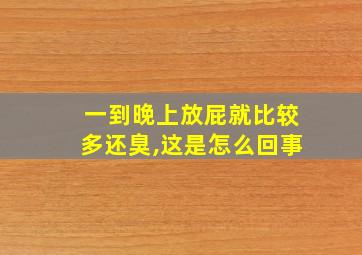 一到晚上放屁就比较多还臭,这是怎么回事